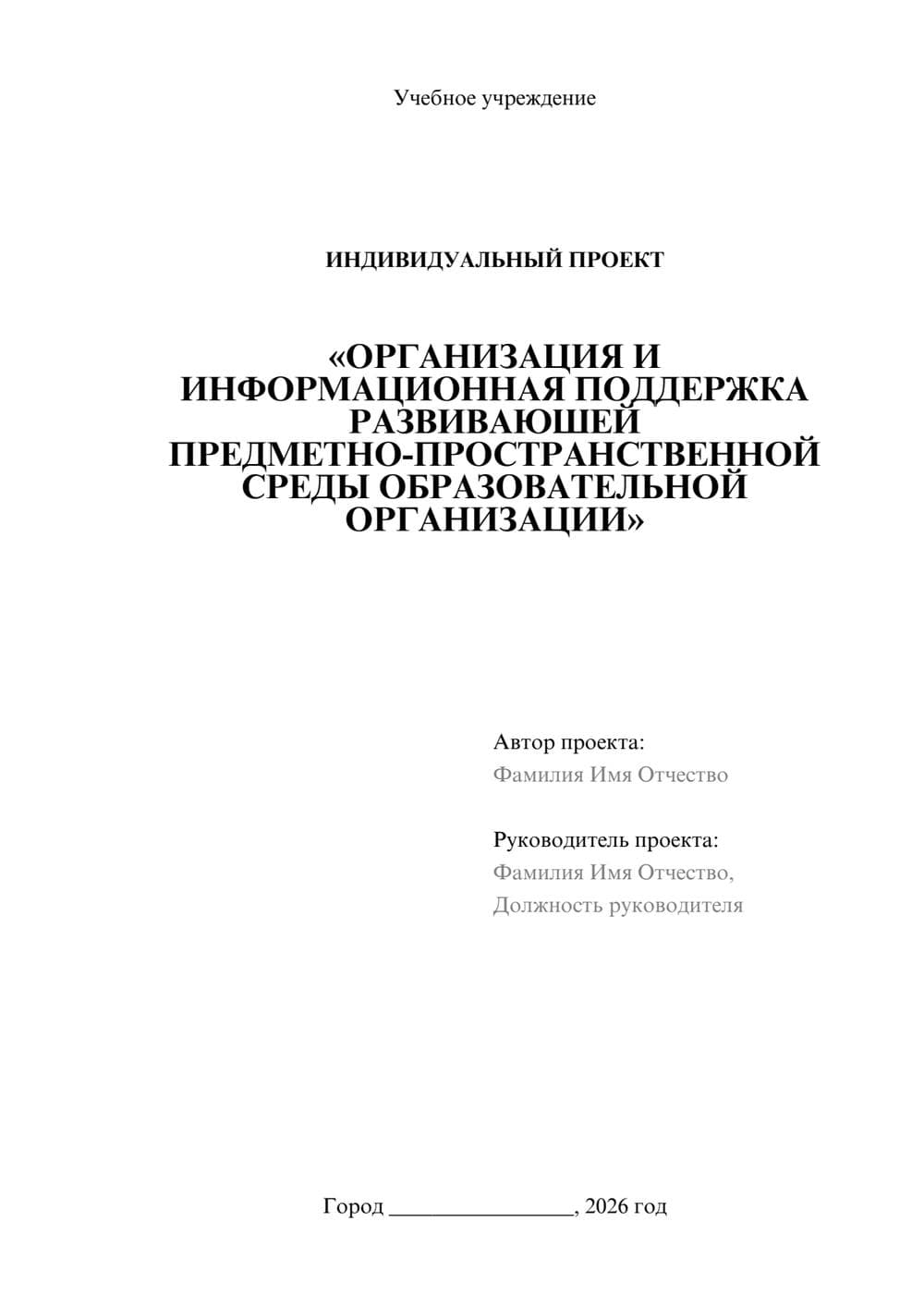 Учебное учреждение

ИНДИВИДУАЛЬНЫЙ ПРОЕКТ

«ОРГАНИЗАЦИЯ И ИНФОРМАЦИОННАЯ ПОДДЕРЖКА РАЗВИВАЮЩЕЙ ПРЕДМЕТНО-ПРОСТРАНСТВЕННОЙ СРЕДЫ ОБРАЗОВАТЕЛЬНОЙ ОРГАНИЗАЦИИ»

Автор проекта:
Фамилия Имя Отчество

Руководитель проекта:
Фамилия Имя Отчество,
Должность руководителя

Город ________________, 2026 год